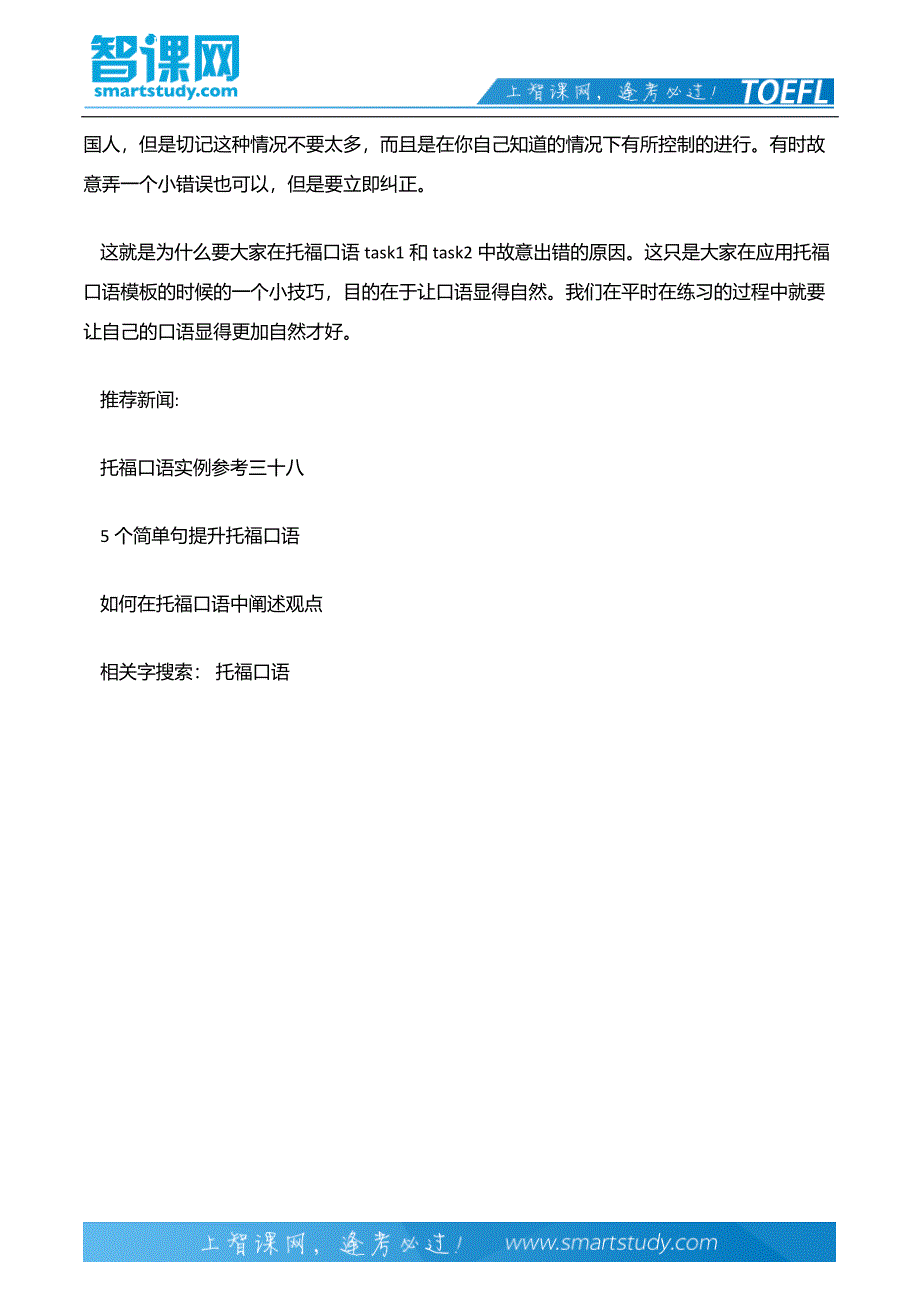 智课网
smartstudy.com

上智课网，逢考必过！ TOEFL

国人，但是切记这种情况不要太多，而且是在你自己知道的情况下有所控制的进行。有时故意弄一个小错误也可以，但是要立即纠正。

这就是为什么要大家在托福口语 task1 和 task2 中故意出错的原因。这只是大家在应用托福口语模板的时候的一个小技巧，目的在于让口语显得自然。我们在平时在练习的过程中就要让自己的口语显得更加自然才好。

推荐新闻:

托福口语实例参考三十八

5 个简单句提升托福口语

如何在托福口语中阐述观点

相关字搜索： 托福口语

上智课网，逢考必过！ www.smartstudy.com